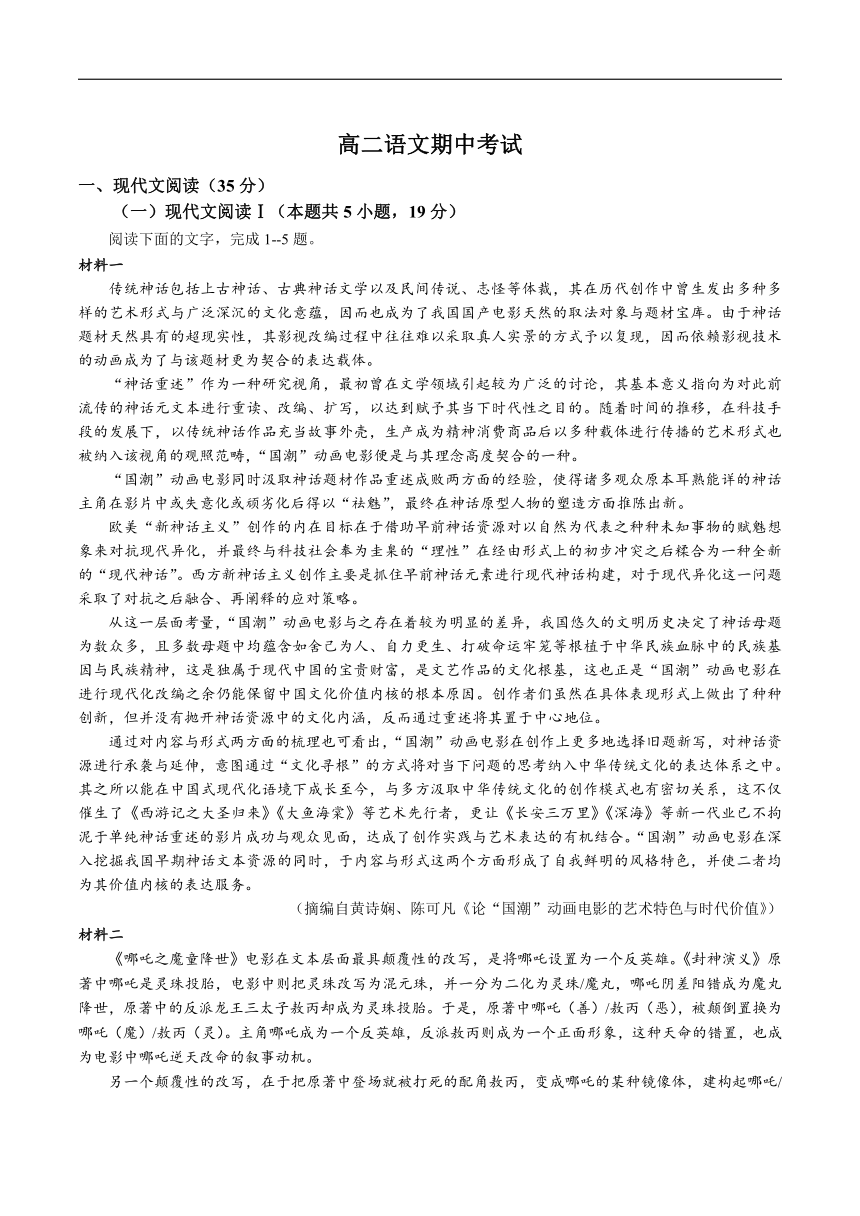 高二语文期中考试

一、现代文阅读（35 分）

（一）现代文阅读Ⅰ（本题共 5 小题，19 分）

阅读下面的文字，完成 1--5 题。

材料一

传统神话包括上古神话、古典神话文学以及民间传说、志怪等体裁，其在历代创作中曾生发出多种多样的艺术形式与广泛深沉的文化意蕴，因而也成为了我国国产电影天然的取法对象与题材宝库。由于神话题材天然具有的超现实性，其影视改编过程中往往难以采取真人实景的方式予以复现，因而依赖影视技术的动画成为了与该题材更为契合的表达载体。

“神话重述”作为一种研究视角，最初曾在文学领域引起较为广泛的讨论，其基本意义指向为对此前流传的神话元文本进行重读、改编、扩写，以达到赋予其当下时代性之目的。随着时间的推移，在科技手段的发展下，以传统神话作品充当故事外壳，生产成为精神消费商品后以多种载体进行传播的艺术形式也被纳入该视角的观照范畴，“国潮”动画电影便是与其理念高度契合的一种。

“国潮”动画电影同时汲取神话题材作品重述成败两方面的经验，使得诸多观众原本耳熟能详的神话主角在影片中或失意化或顽劣化后得以“祛魅”，最终在神话原型人物的塑造方面推陈出新。

欧美“新神话主义”创作的内在目标在于借助早前神话资源对以自然为代表之种种未知事物的赋魅想象来对抗现代异化，并最终与科技社会奉为圭臬的“理性”在经由形式上的初步冲突之后糅合为一种全新的“现代神话”。西方新神话主义创作主要是抓住早前神话元素进行现代神话构建，对于现代异化这一问题采取了对抗之后融合、再阐释的应对策略。

从这一层面考量，“国潮”动画电影与之存在着较为明显的差异，我国悠久的文明历史决定了神话母题为数众多，且多数母题中均蕴含如舍己为人、自力更生、打破命运牢笼等根植于中华民族血脉中的民族基因与民族精神，这是独属于现代中国的宝贵财富，是文艺作品的文化根基，这也正是“国潮”动画电影在进行现代化改编之余仍能保留中国文化价值内核的根本原因。创作者们虽然在具体表现形式上做出了种种创新，但并没有抛开神话资源中的文化内涵，反而通过重述将其置于中心地位。

通过对内容与形式两方面的梳理也可看出，“国潮”动画电影在创作上更多地选择旧题新写，对神话资源进行承袭与延伸，意图通过“文化寻根”的方式将对当下问题的思考纳入中华传统文化的表达体系之中。其之所以能在中国式现代化语境下成长至今，与多方汲取中华传统文化的创作模式也有密切关系，这不仅催生了《西游记之大圣归来》《大鱼海棠》等艺术先行者，更让《长安三万里》《深海》等新一代业已不拘泥于单纯神话重述的影片成功与观众见面，达成了创作实践与艺术表达的有机结合。“国潮”动画电影在深入挖掘我国早期神话文本资源的同时，于内容与形式这两个方面形成了自我鲜明的风格特色，并使二者均为其价值内核的表达服务。

（摘编自黄诗娴、陈可凡《论“国潮”动画电影的艺术特色与时代价值》）

材料二

《哪吒之魔童降世》电影在文本层面最具颠覆性的改写，是将哪吒设置为一个反英雄。《封神演义》原著中哪吒是灵珠投胎，电影中则把灵珠改写为混元珠，并一分为二化为灵珠/魔丸，哪吒阴差阳错成为魔丸降世，原著中的反派龙王三太子敖丙却成为灵珠投胎。于是，原著中哪吒（善）/敖丙（恶），被颠倒置换为哪吒（魔）/敖丙（灵）。主角哪吒成为一个反英雄，反派敖丙则成为一个正面形象，这种天命的错置，也成为电影中哪吒逆天改命的叙事动机。

另一个颠覆性的改写，在于把原著中登场就被打死的配角敖丙，变成哪吒的某种镜像体，建构起哪吒/